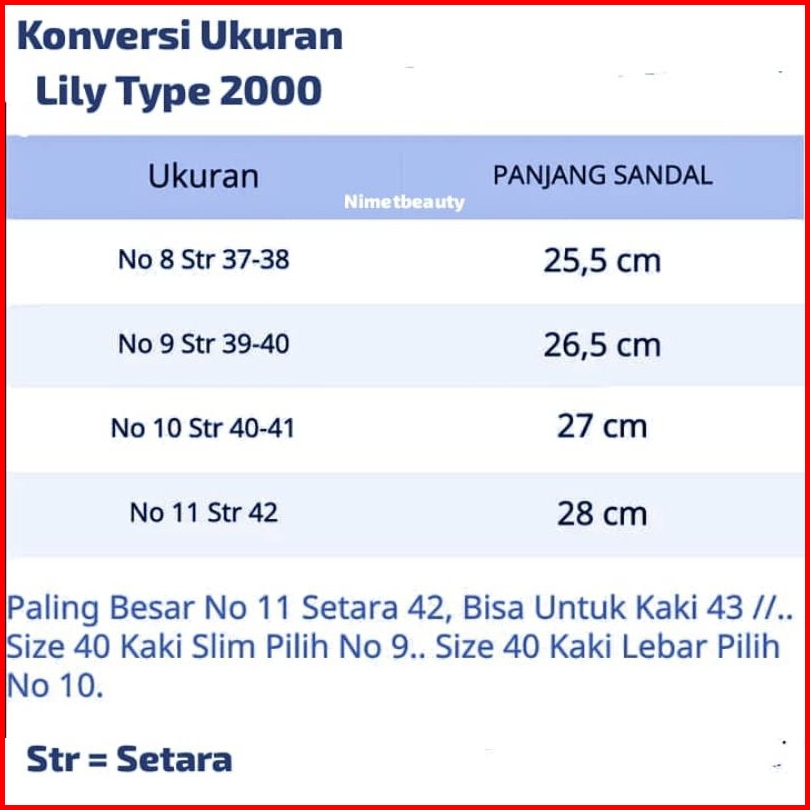 Konversi Ukuran
Lily Type 2000

| Ukuran | PANJANG SANDAL |
|---|---|
| No 8 Str 37-38 | 25,5 cm |
| No 9 Str 39-40 | 26,5 cm |
| No 10 Str 40-41 | 27 cm |
| No 11 Str 42 | 28 cm |

Nimetbeauty

Paling Besar No 11 Setara 42, Bisa Untuk Kaki 43 //.. Size 40 Kaki Slim Pilih No 9.. Size 40 Kaki Lebar Pilih No 10.

Str = Setara